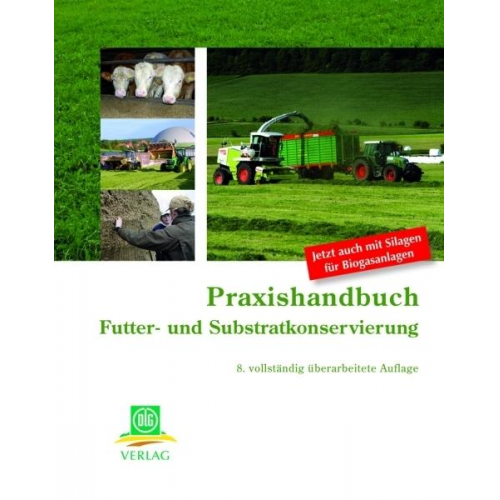 Jetzt auch mit Silagen für Biogasanlagen

Praxishandbuch
Futter- und Substratkonservierung

8. vollständig überarbeitete Auflage

DLG
VERLAG